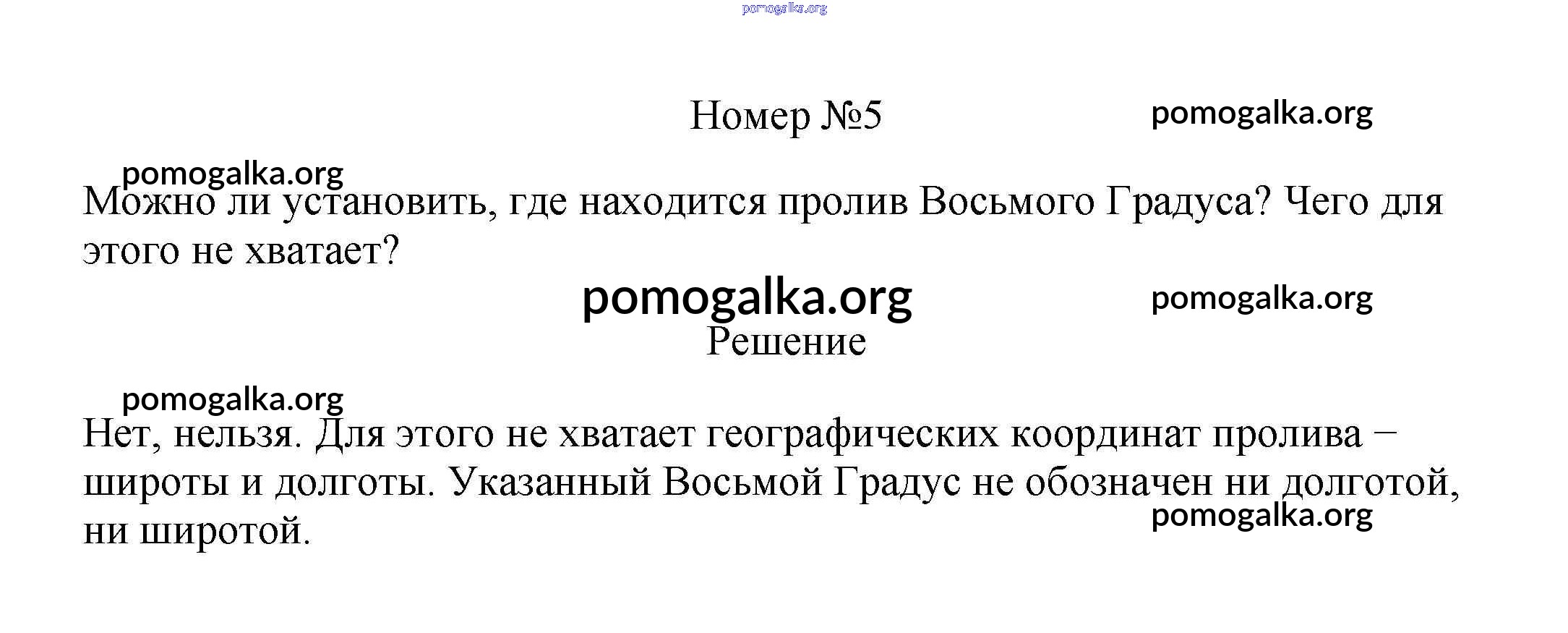 Номер №5

Можно ли установить, где находится пролив Восьмого Градуса? Чего для этого не хватает?

Решение

Нет, нельзя. Для этого не хватает географических координат пролива – широты и долготы. Указанный Восьмой Градус не обозначен ни долготой, ни широтой.

pomogalka.org